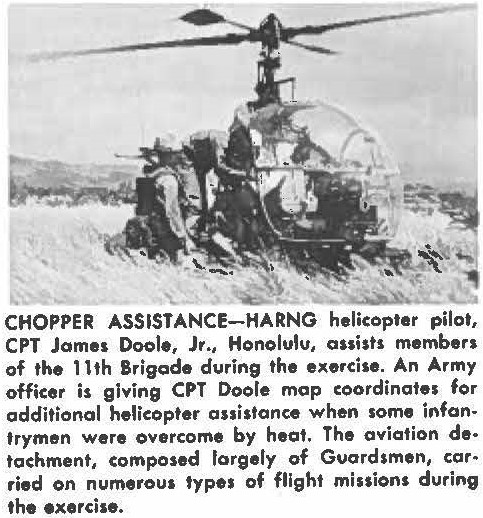 CHOPPER ASSISTANCE—HARNG helicopter pilot, CPT James Doole, Jr., Honolulu, assists members of the 11th Brigade during the exercise. An Army officer is giving CPT Doole map coordinates for additional helicopter assistance when some infantrymen were overcome by heat. The aviation detachment, composed largely of Guardsmen, carried on numerous types of flight missions during the exercise.